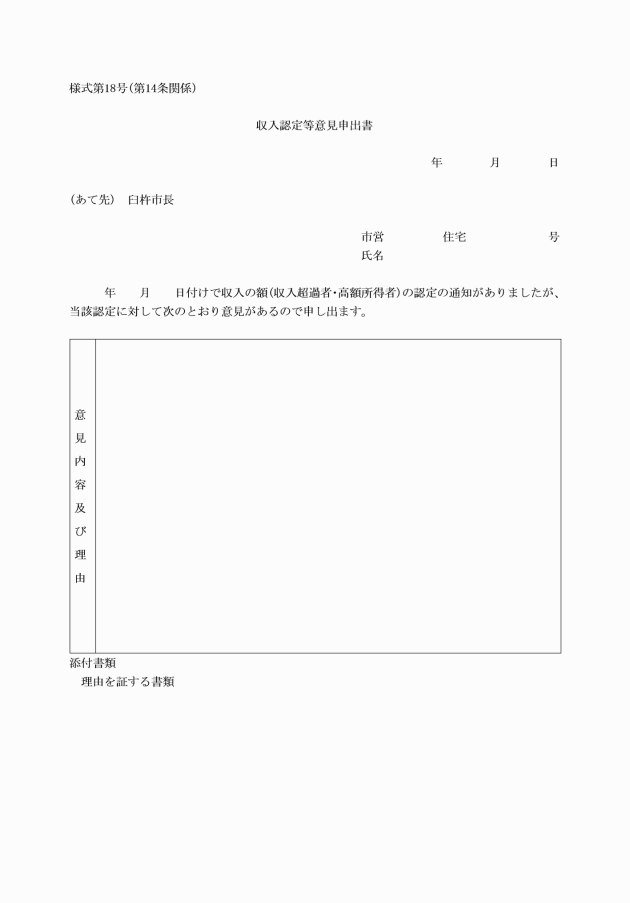 様式第18号(第14条関係)

収入認定等意見申出書

年　　月　　日

(あて先)　臼杵市長

市営　　　住宅　　　　号
氏名

年　　月　　日付けで収入の額(収入超過者・高額所得者)の認定の通知がありましたが、当該認定に対して次のとおり意見があるので申し出ます。

| 意見内容及び理由 | |
|---|---|

添付書類
理由を証する書類